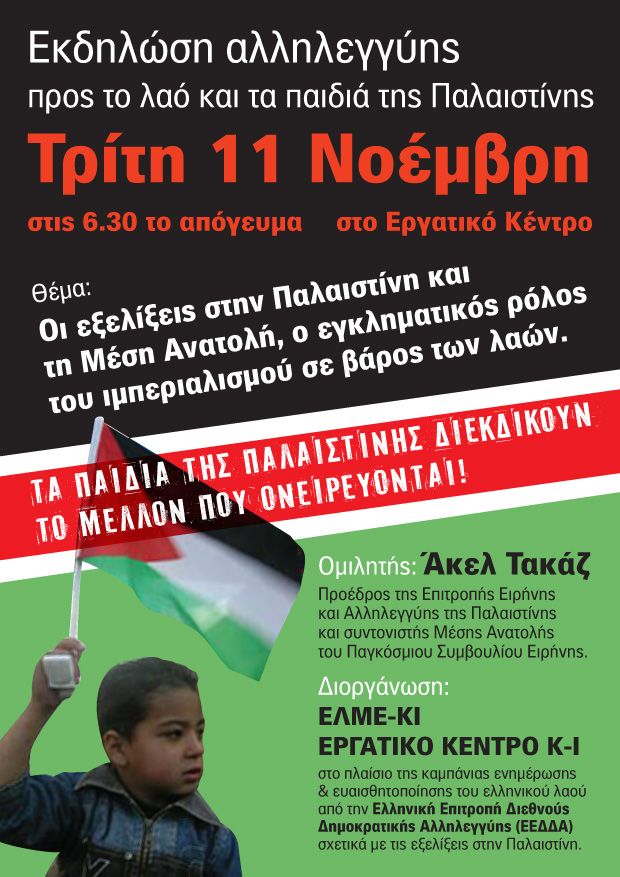 Εκδηλώση αλληλεγγύης
προς το λαό και τα παιδιά της Παλαιστίνης

Τρίτη 11 Νοέμβρη

στις 6.30 το απόγευμα στο Εργατικό Κέντρο

Θέμα:
Οι εξελίξεις στην Παλαιστίνη και τη Μέση Ανατολή, ο εγκληματικός ρόλος του ιμπεριαλισμού σε βάρος των λαών.

ΤΑ ΠΑΙΔΙΑ ΤΗΣ ΠΑΛΑΙΣΤΙΝΗΣ ΔΙΕΚΔΙΚΟΥΝ
ΤΟ ΜΕΛΛΟΝ ΠΟΥ ΟΝΕΙΡΕΥΟΝΤΑΙ!

Ομιλητής: Άκελ Τακάζ
Προέδρος της Επιτροπής Ειρήνης και Αλληλεγγύης της Παλαιστίνης και συντονιστής Μέσης Ανατολής του Παγκόσμιου Συμβουλίου Ειρήνης.

Διοργάνωση:
ΕΛΜΕ-ΚΙ
ΕΡΓΑΤΙΚΟ ΚΕΝΤΡΟ Κ-Ι
στο πλαίσιο της καμπάνιας ενημέρωσης & ευαισθητοποίησης του ελληνικού λαού από την Ελληνική Επιτροπή Διεθνούς Δημοκρατικής Αλληλεγγύης (ΕΕΔΔΑ) σχετικά με τις εξελίξεις στην Παλαιστίνη.